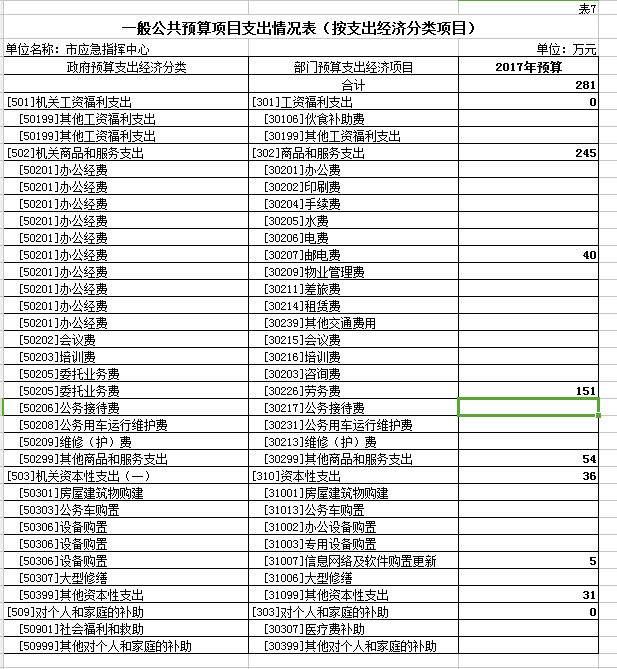 表7

一般公共预算项目支出情况表（按支出经济分类项目）

单位名称：市应急指挥中心

单位：万元

| 政府预算支出经济分类 | 部门预算支出经济项目 | 2017年预算 |
|---|---|---|
|  | 合计 | 281 |
| [501]机关工资福利支出 | [301]工资福利支出 | 0 |
| [50199]其他工资福利支出 | [30106]伙食补助费 |  |
| [50199]其他工资福利支出 | [30199]其他工资福利支出 |  |
| [502]机关商品和服务支出 | [302]商品和服务支出 | 245 |
| [50201]办公经费 | [30201]办公费 |  |
| [50201]办公经费 | [30202]印刷费 |  |
| [50201]办公经费 | [30204]手续费 |  |
| [50201]办公经费 | [30205]水费 |  |
| [50201]办公经费 | [30206]电费 |  |
| [50201]办公经费 | [30207]邮电费 | 40 |
| [50201]办公经费 | [30209]物业管理费 |  |
| [50201]办公经费 | [30211]差旅费 |  |
| [50201]办公经费 | [30214]租赁费 |  |
| [50201]办公经费 | [30239]其他交通费用 |  |
| [50202]会议费 | [30215]会议费 |  |
| [50203]培训费 | [30216]培训费 |  |
| [50205]委托业务费 | [30203]咨询费 |  |
| [50205]委托业务费 | [30226]劳务费 | 151 |
| [50206]公务接待费 | [30217]公务接待费 |  |
| [50208]公务用车运行维护费 | [30231]公务用车运行维护费 |  |
| [50209]维修（护）费 | [30213]维修（护）费 |  |
| [50299]其他商品和服务支出 | [30299]其他商品和服务支出 | 54 |
| [503]机关资本性支出（一） | [310]资本性支出 | 36 |
| [50301]房屋建筑物购建 | [31001]房屋建筑物购建 |  |
| [50303]公务车购置 | [31013]公务车购置 |  |
| [50306]设备购置 | [31002]办公设备购置 |  |
| [50306]设备购置 | [31003]专用设备购置 |  |
| [50306]设备购置 | [31007]信息网络及软件购置更新 | 5 |
| [50307]大型修缮 | [31006]大型修缮 |  |
| [50399]其他资本性支出 | [31099]其他资本性支出 | 31 |
| [509]对个人和家庭的补助 | [303]对个人和家庭的补助 | 0 |
| [50901]社会福利和救助 | [30307]医疗费补助 |  |
| [50999]其他对个人和家庭的补助 | [30399]其他对个人和家庭的补助 |  |